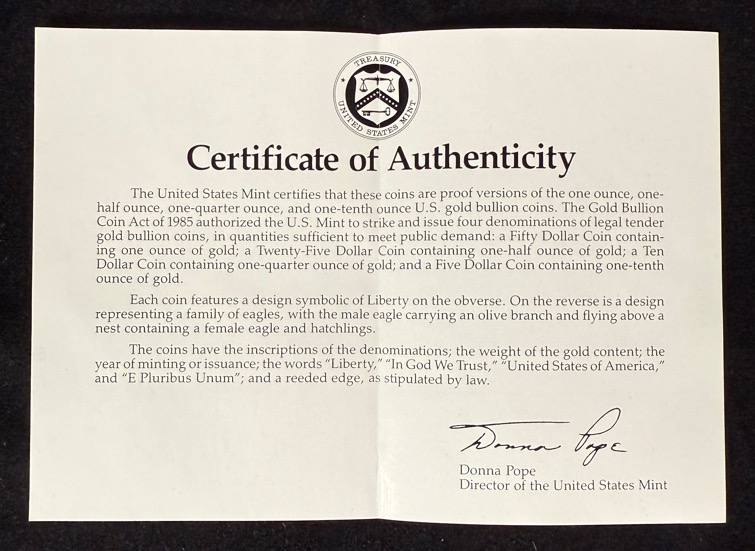 TREASURY
UNITED STATES MINT

Certificate of Authenticity

The United States Mint certifies that these coins are proof versions of the one ounce, one-half ounce, one-quarter ounce, and one-tenth ounce U.S. gold bullion coins. The Gold Bullion Coin Act of 1985 authorized the U.S. Mint to strike and issue four denominations of legal tender gold bullion coins, in quantities sufficient to meet public demand: a Fifty Dollar Coin containing one ounce of gold; a Twenty-Five Dollar Coin containing one-half ounce of gold; a Ten Dollar Coin containing one-quarter ounce of gold; and a Five Dollar Coin containing one-tenth ounce of gold.

Each coin features a design symbolic of Liberty on the obverse. On the reverse is a design representing a family of eagles, with the male eagle carrying an olive branch and flying above a nest containing a female eagle and hatchlings.

The coins have the inscriptions of the denominations; the weight of the gold content; the year of minting or issuance; the words "Liberty," "In God We Trust," "United States of America," and "E Pluribus Unum"; and a reeded edge, as stipulated by law.

Donna Pope

Donna Pope
Director of the United States Mint